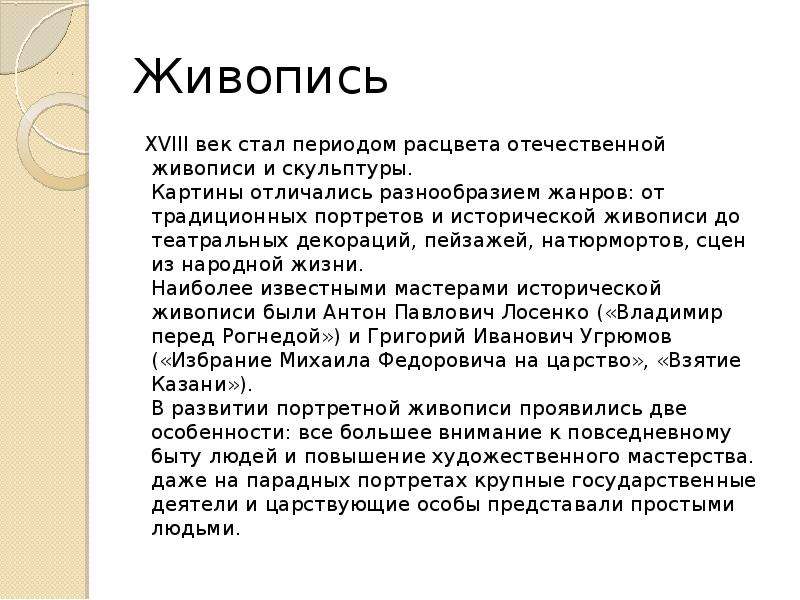 Живопись

XVIII век стал периодом расцвета отечественной живописи и скульптуры.
Картины отличались разнообразием жанров: от традиционных портретов и исторической живописи до театральных декораций, пейзажей, натюрмортов, сцен из народной жизни.
Наиболее известными мастерами исторической живописи были Антон Павлович Лосенко («Владимир перед Рогнедой») и Григорий Иванович Угрюмов («Избрание Михаила Федоровича на царство», «Взятие Казани»).
В развитии портретной живописи проявились две особенности: все большее внимание к повседневному быту людей и повышение художественного мастерства. даже на парадных портретах крупные государственные деятели и царствующие особы представали простыми людьми.